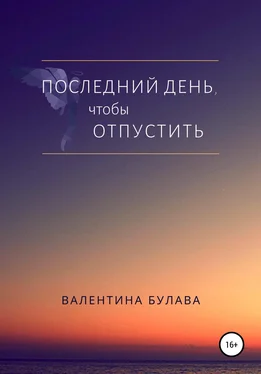 ПОСЛЕДНИЙ ДЕНЬ, чтобы ОТПУСТИТЬ

ВАЛЕНТИНА БУЛАВА

16+